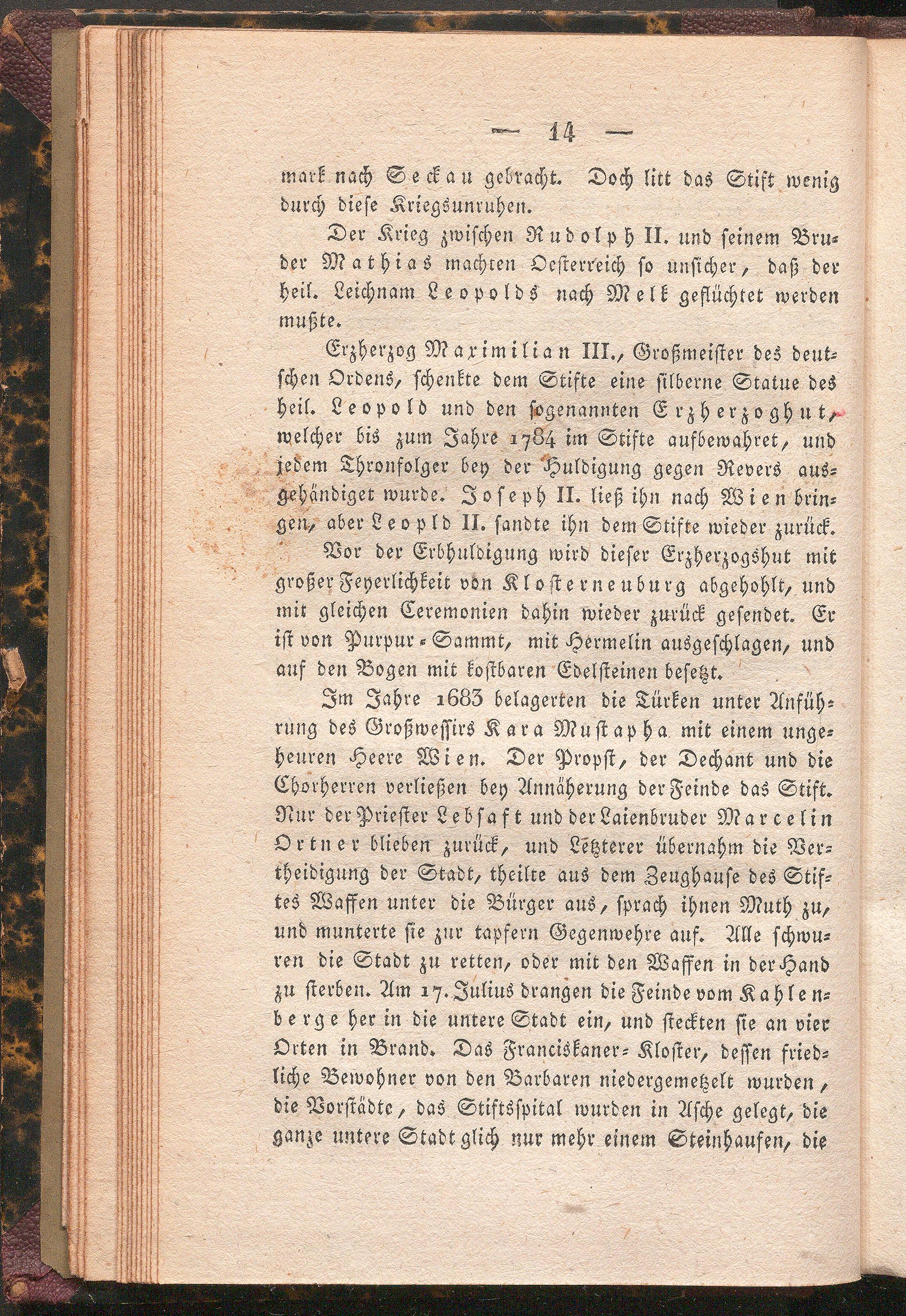 — 14 —

mark nach Seckau gebracht. Doch litt das Stift wenig durch diese Kriegsunruhen.

Der Krieg zwischen Rudolph II. und seinem Bruder Mathias machten Oesterreich so unsicher, daß der heil. Leichnam Leopolds nach Melk geflüchtet werden mußte.

Erzherzog Maximilian III., Großmeister des deutschen Ordens, schenkte dem Stifte eine silberne Statue des heil. Leopold und den sogenannten Erzherzoghut, welcher bis zum Jahre 1784 im Stifte aufbewahret, und jedem Thronfolger bey der Huldigung gegen Revers ausgehändiget wurde. Joseph II. ließ ihn nach Wien bringen, aber Leopld II. sandte ihn dem Stifte wieder zurück. Vor der Erbhuldigung wird dieser Erzherzogshut mit großer Feyerlichkeit von Klosterneuburg abgehohlt, und mit gleichen Ceremonien dahin wieder zurück gesendet. Er ist von Purpur-Sammt, mit Hermelin ausgeschlagen, und auf den Bogen mit kostbaren Edelsteinen besetzt.

Im Jahre 1683 belagerten die Türken unter Anführung des Großwessirs Kara Mustapha mit einem ungeheuren Heere Wien. Der Propst, der Dechant und die Chorherren verließen bey Annäherung der Feinde das Stift. Nur der Priester Lebsaft und der Laienbruder Marcelin Ortner blieben zurück, und Letzterer übernahm die Vertheidigung der Stadt, theilte aus dem Zeughause des Stiftes Waffen unter die Bürger aus, sprach ihnen Muth zu, und munterte sie zur tapfern Gegenwehre auf. Alle schwuren die Stadt zu retten, oder mit den Waffen in der Hand zu sterben. Am 17. Julius drangen die Feinde vom Kahlenberge her in die untere Stadt ein, und steckten sie an vier Orten in Brand. Das Franciskaner-Kloster, dessen friedliche Bewohner von den Barbaren niedergemetzelt wurden, die Vorstädte, das Stiftsspital wurden in Asche gelegt, die ganze untere Stadt glich nur mehr einem Steinhaufen, die